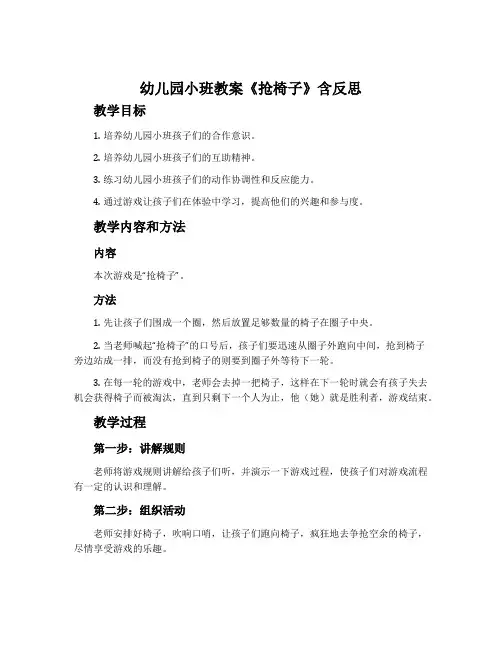 幼儿园小班教案《抢椅子》含反思

教学目标

1. 培养幼儿园小班孩子们的合作意识。

2. 培养幼儿园小班孩子们的互助精神。

3. 练习幼儿园小班孩子们的动作协调性和反应能力。

4. 通过游戏让孩子们在体验中学习，提高他们的兴趣和参与度。

教学内容和方法

内容

本次游戏是“抢椅子”。

方法

1. 先让孩子们围成一个圈，然后放置足够数量的椅子在圈子中央。

2. 当老师喊起“抢椅子”的口号后，孩子们要迅速从圈子外跑向中间，抢到椅子旁边站成一排，而没有抢到椅子的则要到圈子外等待下一轮。

3. 在每一轮的游戏中，老师会去掉一把椅子，这样在下一轮时就会有孩子失去机会获得椅子而被淘汰，直到只剩下一个人为止，他（她）就是胜利者，游戏结束。

教学过程

第一步：讲解规则

老师将游戏规则讲解给孩子们听，并演示一下游戏过程，使孩子们对游戏流程有一定的认识和理解。

第二步：组织活动

老师安排好椅子，吹响口哨，让孩子们跑向椅子，疯狂地去争抢空余的椅子，尽情享受游戏的乐趣。